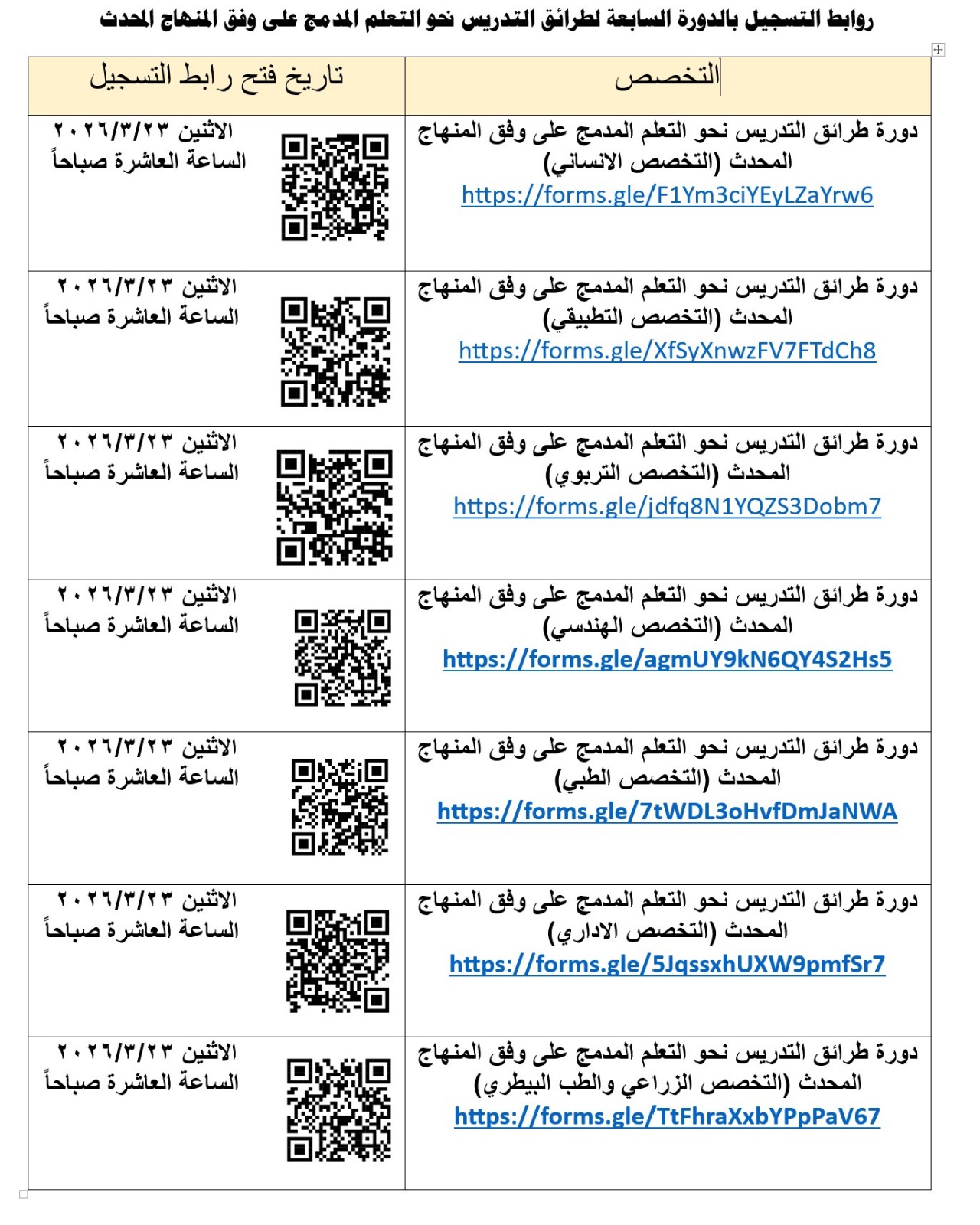 روابط التسجيل بالدورة السابعة لطرائق التدريس نحو التعلم المدمج على وفق المنهاج المحدث

| التخصص | تاريخ فتح رابط التسجيل |
|---|---|
| دورة طرائق التدريس نحو التعلم المدمج على وفق المنهاج المحدث (التخصص الانساني) https://forms.gle/F1Ym3ciYEyLZaYrw6 | الاثنين ٢٠٢٦/٣/٢٣ الساعة العاشرة صباحاً |
| دورة طرائق التدريس نحو التعلم المدمج على وفق المنهاج المحدث (التخصص التطبيقي) https://forms.gle/XfSyXnwzFV7FTdCh8 | الاثنين ٢٠٢٦/٣/٢٣ الساعة العاشرة صباحاً |
| دورة طرائق التدريس نحو التعلم المدمج على وفق المنهاج المحدث (التخصص التربوي) https://forms.gle/jdfq8N1YQZS3Dobm7 | الاثنين ٢٠٢٦/٣/٢٣ الساعة العاشرة صباحاً |
| دورة طرائق التدريس نحو التعلم المدمج على وفق المنهاج المحدث (التخصص الهندسي) https://forms.gle/agmUY9kN6QY4S2Hs5 | الاثنين ٢٠٢٦/٣/٢٣ الساعة العاشرة صباحاً |
| دورة طرائق التدريس نحو التعلم المدمج على وفق المنهاج المحدث (التخصص الطبي) https://forms.gle/7tWDL3oHvfDmJaNWA | الاثنين ٢٠٢٦/٣/٢٣ الساعة العاشرة صباحاً |
| دورة طرائق التدريس نحو التعلم المدمج على وفق المنهاج المحدث (التخصص الاداري) https://forms.gle/5JqssxhUXW9pmfSr7 | الاثنين ٢٠٢٦/٣/٢٣ الساعة العاشرة صباحاً |
| دورة طرائق التدريس نحو التعلم المدمج على وفق المنهاج المحدث (التخصص الزراعي والطب البيطري) https://forms.gle/TtFhraXxbYPpPaV67 | الاثنين ٢٠٢٦/٣/٢٣ الساعة العاشرة صباحاً |